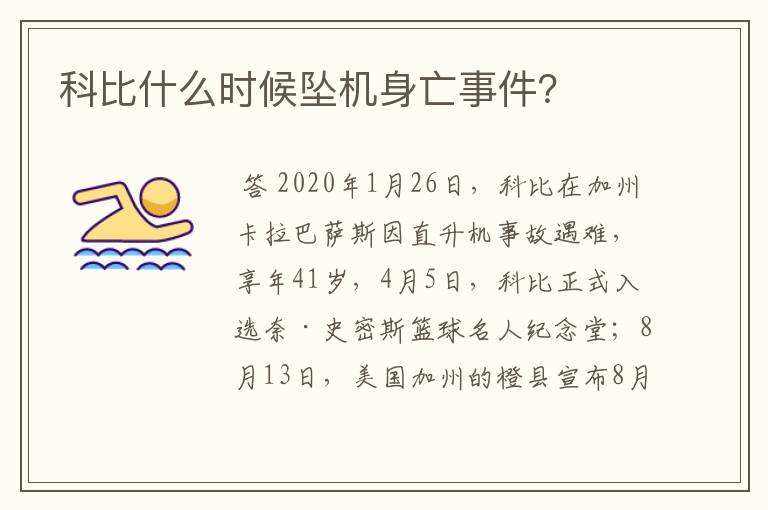 科比什么时候坠机身亡事件?

答 2020年1月26日，科比在加州卡拉巴萨斯因直升机事故遇难，享年41岁，4月5日，科比正式入选奈·史密斯篮球名人纪念堂；8月13日，美国加州的橙县宣布8月